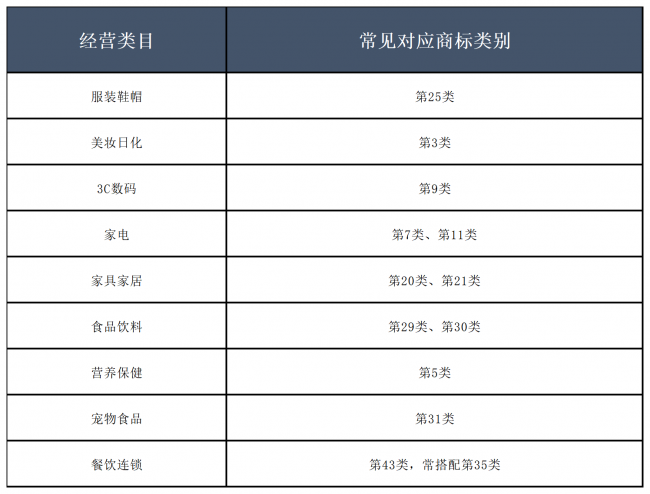 | 经营类目 | 常见对应商标类别 |
|---|---|
| 服装鞋帽 | 第25类 |
| 美妆日化 | 第3类 |
| 3C数码 | 第9类 |
| 家电 | 第7类、第11类 |
| 家具家居 | 第20类、第21类 |
| 食品饮料 | 第29类、第30类 |
| 营养保健 | 第5类 |
| 宠物食品 | 第31类 |
| 餐饮连锁 | 第43类，常搭配第35类 |